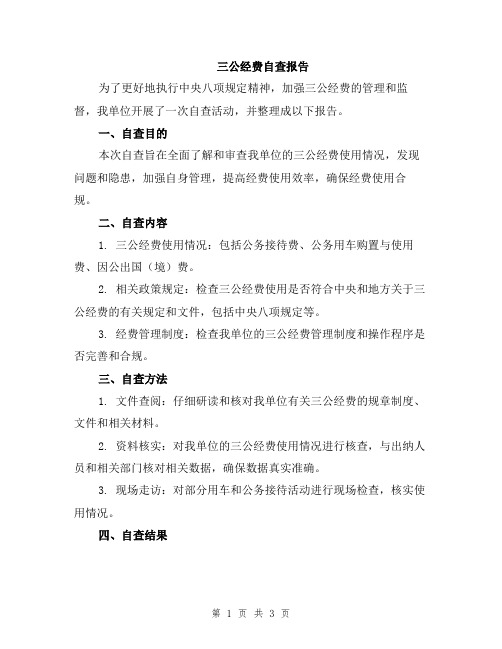 三公经费自查报告

为了更好地执行中央八项规定精神，加强三公经费的管理和监督，我单位开展了一次自查活动，并整理成以下报告。

一、自查目的

本次自查旨在全面了解和审查我单位的三公经费使用情况，发现问题和隐患，加强自身管理，提高经费使用效率，确保经费使用合规。

二、自查内容

1. 三公经费使用情况：包括公务接待费、公务用车购置与使用费、因公出国（境）费。

2. 相关政策规定：检查三公经费使用是否符合中央和地方关于三公经费的有关规定和文件，包括中央八项规定等。

3. 经费管理制度：检查我单位的三公经费管理制度和操作程序是否完善和合规。

三、自查方法

1. 文件查阅：仔细研读和核对我单位有关三公经费的规章制度、文件和相关材料。

2. 资料核实：对我单位的三公经费使用情况进行核查，与出纳人员和相关部门核对相关数据，确保数据真实准确。

3. 现场走访：对部分用车和公务接待活动进行现场检查，核实使用情况。

四、自查结果

第 1 页 共 3 页